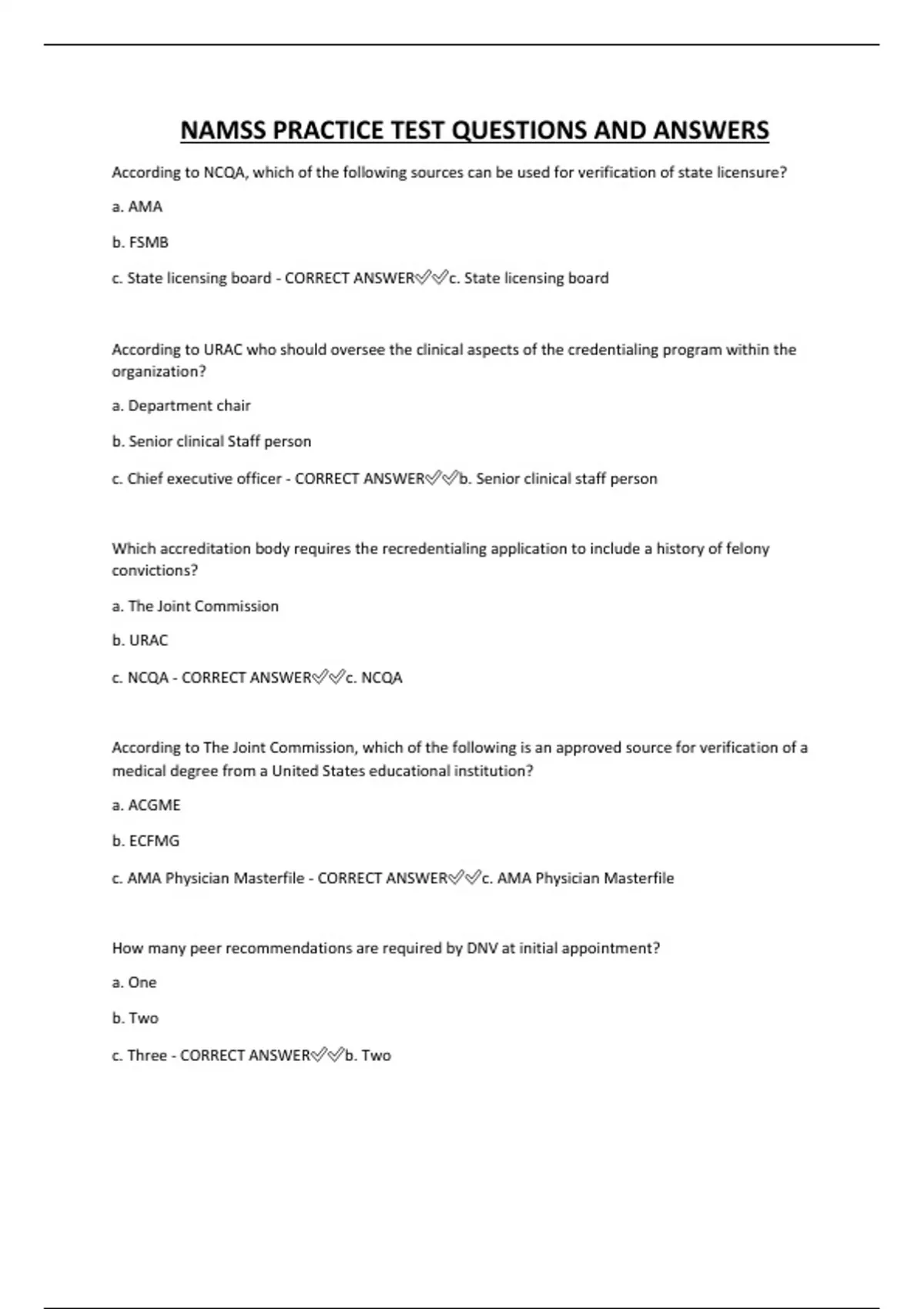 NAMSS PRACTICE TEST QUESTIONS AND ANSWERS

According to NCQA, which of the following sources can be used for verification of state licensure?

a. AMA

b. FSMB

c. State licensing board - CORRECT ANSWER✅✅c. State licensing board

According to URAC who should oversee the clinical aspects of the credentialing program within the organization?

a. Department chair

b. Senior clinical Staff person

c. Chief executive officer - CORRECT ANSWER✅✅b. Senior clinical staff person

Which accreditation body requires the recredentialing application to include a history of felony convictions?

a. The Joint Commission

b. URAC

c. NCQA - CORRECT ANSWER✅✅c. NCQA

According to The Joint Commission, which of the following is an approved source for verification of a medical degree from a United States educational institution?

a. ACGME

b. ECFMG

c. AMA Physician Masterfile - CORRECT ANSWER✅✅c. AMA Physician Masterfile

How many peer recommendations are required by DNV at initial appointment?

a. One

b. Two

c. Three - CORRECT ANSWER✅✅b. Two